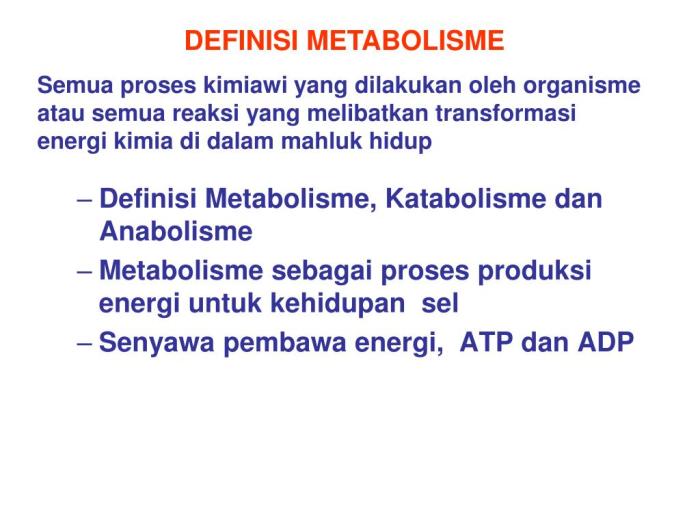 DEFINISI METABOLISME

Semua proses kimiawi yang dilakukan oleh organisme atau semua reaksi yang melibatkan transformasi energi kimia di dalam mahluk hidup

– Definisi Metabolisme, Katabolisme dan Anabolisme
– Metabolisme sebagai proses produksi energi untuk kehidupan sel
– Senyawa pembawa energi, ATP dan ADP